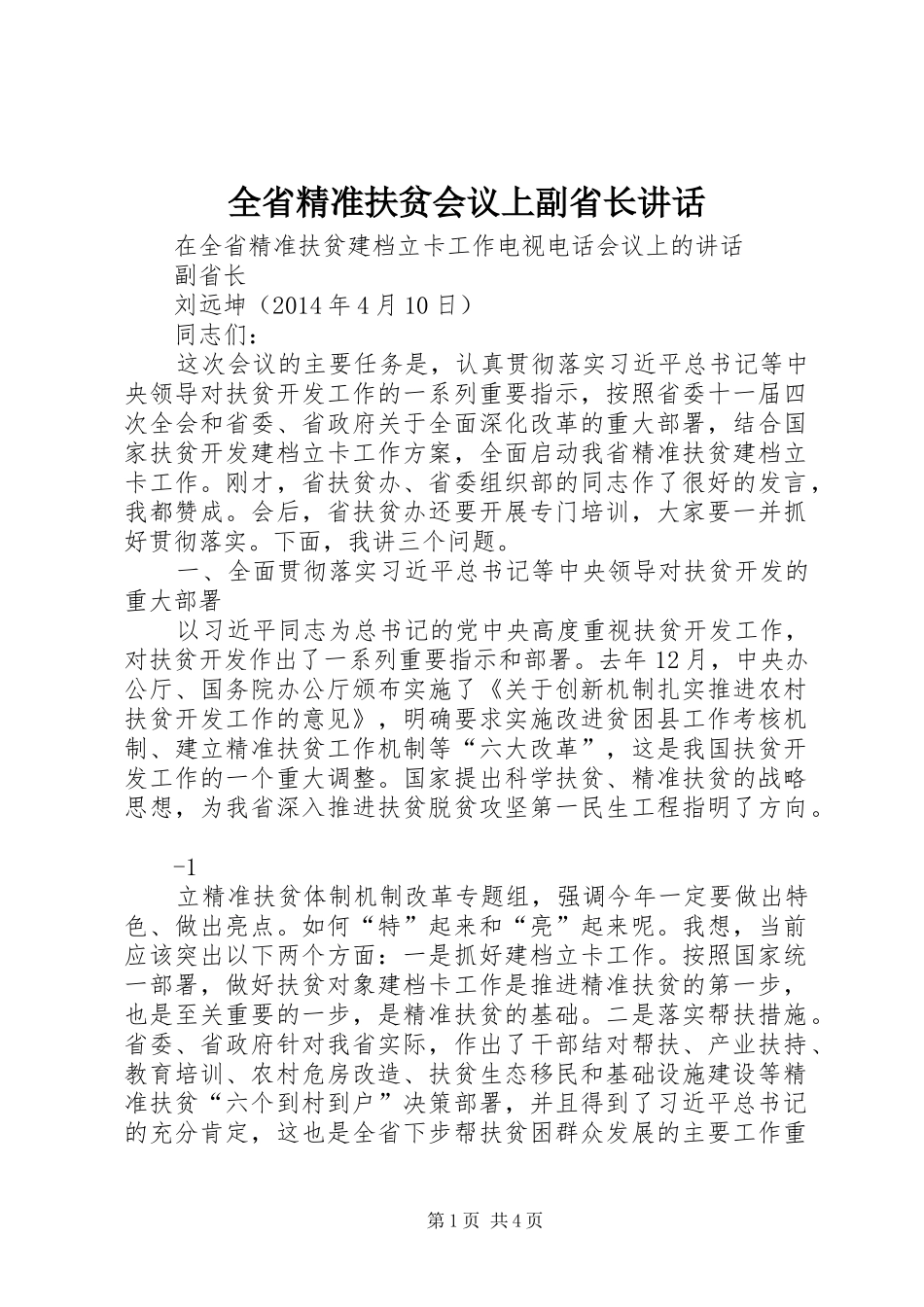 全省精准扶贫会议上副省长讲话

在全省精准扶贫建档立卡工作电视电话会议上的讲话

副省长

刘远坤（2014年4月10日）

同志们：

这次会议的主要任务是，认真贯彻落实习近平总书记等中央领导对扶贫开发工作的一系列重要指示，按照省委十一届四次全会和省委、省政府关于全面深化改革的重大部署，结合国家扶贫开发建档立卡工作方案，全面启动我省精准扶贫建档立卡工作。刚才，省扶贫办、省委组织部的同志作了很好的发言，我都赞成。会后，省扶贫办还要开展专门培训，大家要一并抓好贯彻落实。下面，我讲三个问题。

一、全面贯彻落实习近平总书记等中央领导对扶贫开发的重大部署

以习近平同志为总书记的党中央高度重视扶贫开发工作，对扶贫开发作出了一系列重要指示和部署。去年12月，中央办公厅、国务院办公厅颁布实施了《关于创新机制扎实推进农村扶贫开发工作的意见》，明确要求实施改进贫困县工作考核机制、建立精准扶贫工作机制等“六大改革”，这是我国扶贫开发工作的一个重大调整。国家提出科学扶贫、精准扶贫的战略思想，为我省深入推进扶贫脱贫攻坚第一民生工程指明了方向。

-1

立精准扶贫体制机制改革专题组，强调今年一定要做出特色、做出亮点。如何“特”起来和“亮”起来呢。我想，当前应该突出以下两个方面：一是抓好建档立卡工作。按照国家统一部署，做好扶贫对象建档卡工作是推进精准扶贫的第一步，也是至关重要的一步，是精准扶贫的基础。二是落实帮扶措施。省委、省政府针对我省实际，作出了干部结对帮扶、产业扶持、教育培训、农村危房改造、扶贫生态移民和基础设施建设等精准扶贫“六个到村到户”决策部署，并且得到了习近平总书记的充分肯定，这也是全省下步帮扶贫困群众发展的主要工作重

第1页 共4页